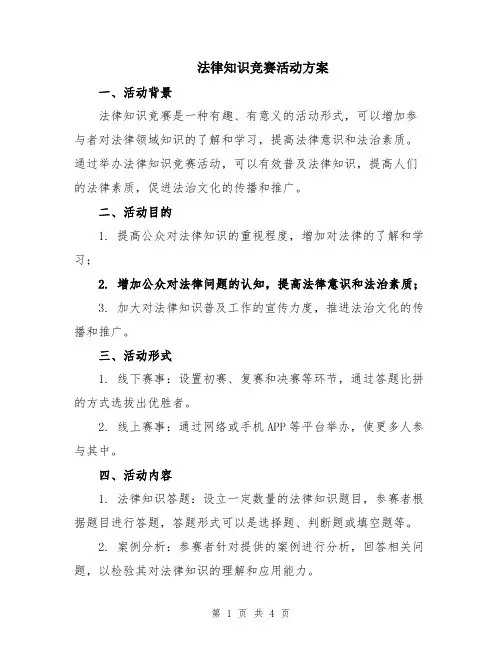 法律知识竞赛活动方案

一、活动背景

法律知识竞赛是一种有趣、有意义的活动形式，可以增加参与者对法律领域知识的了解和学习，提高法律意识和法治素质。通过举办法律知识竞赛活动，可以有效普及法律知识，提高人们的法律素质，促进法治文化的传播和推广。

二、活动目的

1. 提高公众对法律知识的重视程度，增加对法律的了解和学习；

2. 增加公众对法律问题的认知，提高法律意识和法治素质；

3. 加大对法律知识普及工作的宣传力度，推进法治文化的传播和推广。

三、活动形式

1. 线下赛事：设置初赛、复赛和决赛等环节，通过答题比拼的方式选拔出优胜者。

2. 线上赛事：通过网络或手机APP等平台举办，使更多人参与其中。

四、活动内容

1. 法律知识答题：设立一定数量的法律知识题目，参赛者根据题目进行答题，答题形式可以是选择题、判断题或填空题等。

2. 案例分析：参赛者针对提供的案例进行分析，回答相关问题，以检验其对法律知识的理解和应用能力。

第 1 页 共 4 页